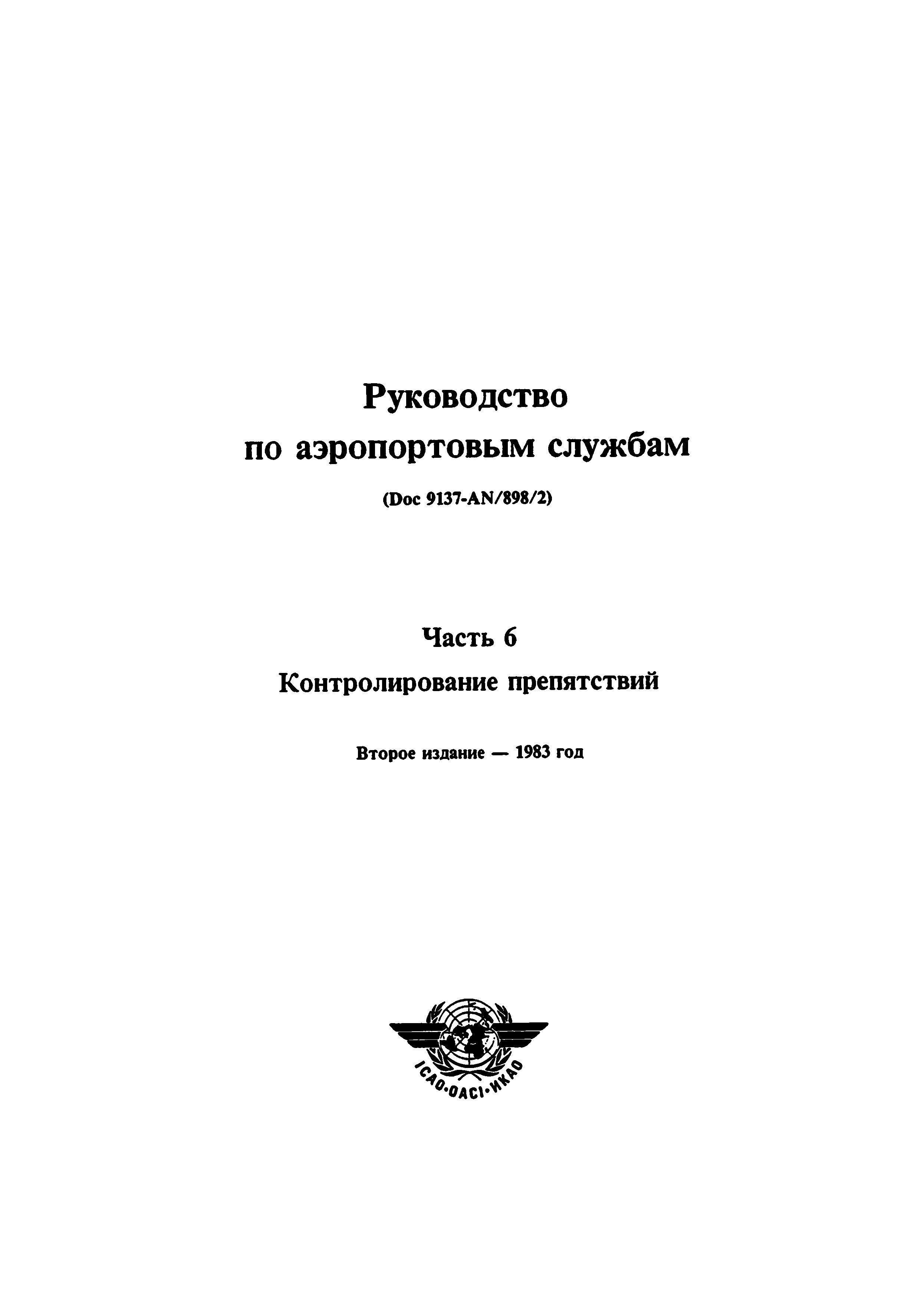 Руководство
по аэропортовым службам

(Doc 9137-AN/898/2)

Часть 6
Контролирование препятствий

Второе издание — 1983 год

ICAO·OACI·ИКАО